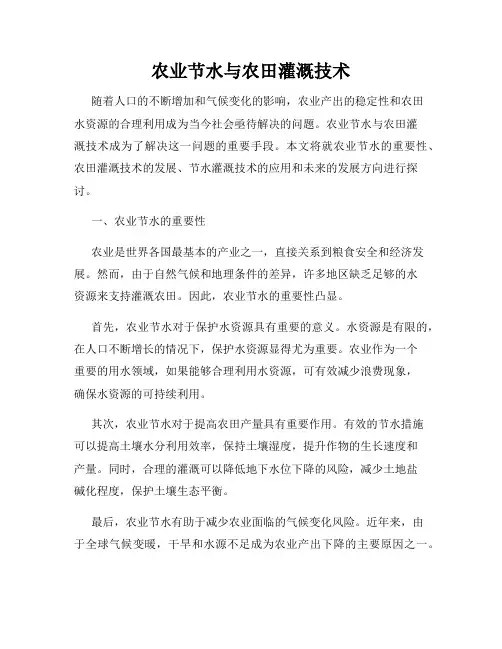 农业节水与农田灌溉技术

随着人口的不断增加和气候变化的影响，农业产出的稳定性和农田水资源的合理利用成为当今社会亟待解决的问题。农业节水与农田灌溉技术成为了解决这一问题的重要手段。本文将就农业节水的重要性、农田灌溉技术的发展、节水灌溉技术的应用和未来的发展方向进行探讨。

一、农业节水的重要性

农业是世界各国最基本的产业之一，直接关系到粮食安全和经济发展。然而，由于自然气候和地理条件的差异，许多地区缺乏足够的水资源来支持灌溉农田。因此，农业节水的重要性凸显。

首先，农业节水对于保护水资源具有重要的意义。水资源是有限的，在人口不断增长的情况下，保护水资源显得尤为重要。农业作为一个重要的用水领域，如果能够合理利用水资源，可有效减少浪费现象，确保水资源的可持续利用。

其次，农业节水对于提高农田产量具有重要作用。有效的节水措施可以提高土壤水分利用效率，保持土壤湿度，提升作物的生长速度和产量。同时，合理的灌溉可以降低地下水位下降的风险，减少土地盐碱化程度，保护土壤生态平衡。

最后，农业节水有助于减少农业面临的气候变化风险。近年来，由于全球气候变暖，干旱和水源不足成为农业产出下降的主要原因之一。